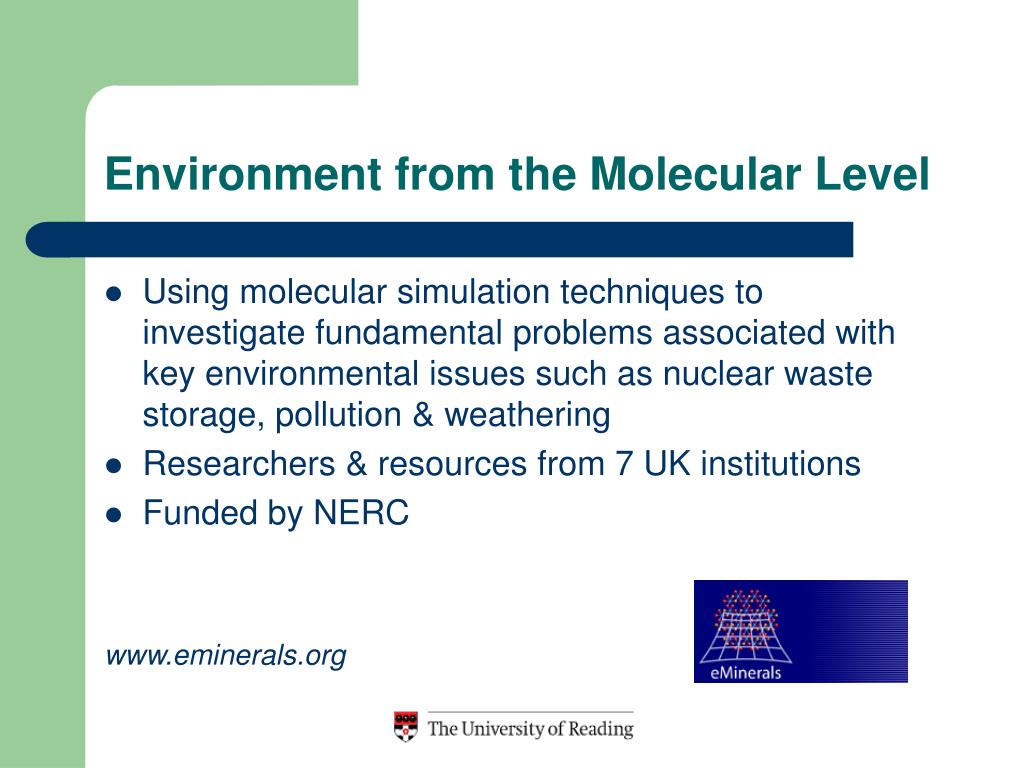 Environment from the Molecular Level

- Using molecular simulation techniques to investigate fundamental problems associated with key environmental issues such as nuclear waste storage, pollution & weathering
- Researchers & resources from 7 UK institutions
- Funded by NERC

www.eminerals.org

eMinerals

The University of Reading